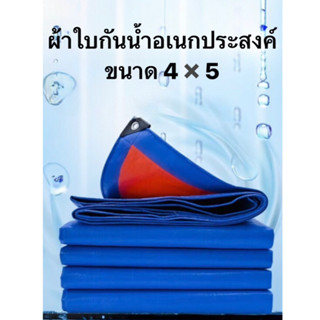 ผ้าใบกันน้ำอเนกประสงค์
ขนาด 4 × 5